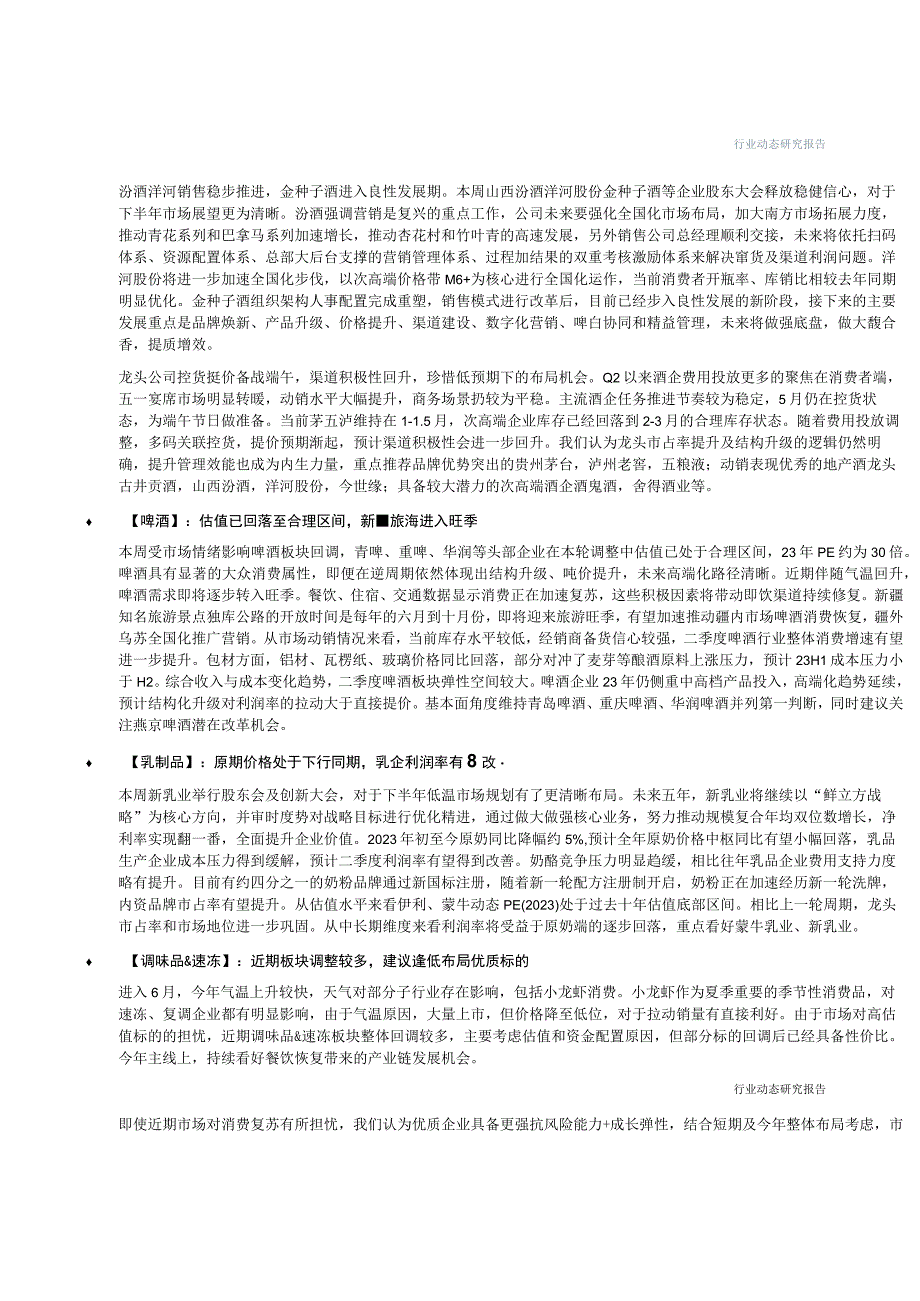 行业动态研究报告

汾酒洋河销售稳步推进，金种子酒进入良性发展期。本周山西汾酒洋河股份金种子酒等企业股东大会释放稳健信心，对于下半年市场展望更为清晰。汾酒强调营销是复兴的重点工作，公司未来要强化全国化市场布局，加大南方市场拓展力度，推动青花系列和巴拿马系列加速增长，推动杏花村和竹叶青的高速发展，另外销售公司总经理顺利交接，未来将依托扫码体系、资源配置体系、总部大后台支撑的营销管理体系、过程加结果的双重考核激励体系来解决窜货及渠道利润问题。洋河股份将进一步加速全国化步伐，以次高端价格带M6+为核心进行全国化运作，当前消费者开瓶率、库销比相较去年同期明显优化。金种子酒组织架构人事配置完成重塑，销售模式进行改革后，目前已经步入良性发展的新阶段，接下来的主要发展重点是品牌焕新、产品升级、价格提升、渠道建设、数字化营销、啤白协同和精益管理，未来将做强底盘，做大馥合香，提质增效。

龙头公司控货挺价备战端午，渠道积极性回升，珍惜低预期下的布局机会。Q2以来酒企费用投放更多的聚焦在消费者端，五一宴席市场明显转暖，动销水平大幅提升，商务场景扔较为平稳。主流酒企任务推进节奏较为稳定，5月仍在控货状态，为端午节日做准备。当前茅五泸维持在1-1.5月，次高端企业库存已经回落到2-3月的合理库存状态。随着费用投放调整，多码关联控货，提价预期渐起，预计渠道积极性会进一步回升。我们认为龙头市占率提升及结构升级的逻辑仍然明确，提升管理效能也成为内生力量，重点推荐品牌优势突出的贵州茅台，泸州老窖，五粮液；动销表现优秀的地产酒龙头古井贡酒，山西汾酒，洋河股份，今世缘；具备较大潜力的次高端酒企酒鬼酒，舍得酒业等。

♦ 【啤酒】：估值已回落至合理区间，新■旅海进入旺季

本周受市场情绪影响啤酒板块回调，青啤、重啤、华润等头部企业在本轮调整中估值已处于合理区间，23年PE约为30倍。啤酒具有显著的大众消费属性，即便在逆周期依然体现出结构升级、吨价提升，未来高端化路径清晰。近期伴随气温回升，啤酒需求即将逐步转入旺季。餐饮、住宿、交通数据显示消费正在加速复苏，这些积极因素将带动即饮渠道持续修复。新疆知名旅游景点独库公路的开放时间是每年的六月到十月份，即将迎来旅游旺季，有望加速推动疆内市场啤酒消费恢复，疆外乌苏全国化推广营销。从市场动销情况来看，当前库存水平较低，经销商备货信心较强，二季度啤酒行业整体消费增速有望进一步提升。包材方面，铝材、瓦楞纸、玻璃价格同比回落，部分对冲了麦芽等酿酒原料上涨压力，预计23H1成本压力小于H2。综合收入与成本变化趋势，二季度啤酒板块弹性空间较大。啤酒企业23年仍侧重中高档产品投入，高端化趋势延续，预计结构化升级对利润率的拉动大于直接提价。基本面角度维持青岛啤酒、重庆啤酒、华润啤酒并列第一判断，同时建议关注燕京啤酒潜在改革机会。

♦ 【乳制品】：原期价格处于下行同期，乳企利润率有8改·

本周新乳业举行股东会及创新大会，对于下半年低温市场规划有了更清晰布局。未来五年，新乳业将继续以“鲜立方战略”为核心方向，并审时度势对战略目标进行优化精进，通过做大做强核心业务，努力推动规模复合年均双位数增长，净利率实现翻一番，全面提升企业价值。2023年初至今原奶同比降幅约5%,预计全年原奶价格中枢同比有望小幅回落，乳品生产企业成本压力得到缓解，预计二季度利润率有望得到改善。奶酪竞争压力明显趋缓，相比往年乳品企业费用支持力度略有提升。目前有约四分之一的奶粉品牌通过新国标注册，随着新一轮配方注册制开启，奶粉正在加速经历新一轮洗牌，内资品牌市占率有望提升。从估值水平来看伊利、蒙牛动态PE(2023)处于过去十年估值底部区间。相比上一轮周期，龙头市占率和市场地位进一步巩固。从中长期维度来看利润率将受益于原奶端的逐步回落，重点看好蒙牛乳业、新乳业。

♦ 【调味品&速冻】：近期板块调整较多，建议逢低布局优质标的

进入6月，今年气温上升较快，天气对部分子行业存在影响，包括小龙虾消费。小龙虾作为夏季重要的季节性消费品，对速冻、复调企业都有明显影响，由于气温原因，大量上市，但价格降至低位，对于拉动销量有直接利好。由于市场对高估值标的的担忧，近期调味品&速冻板块整体回调较多，主要考虑估值和资金配置原因，但部分标的回调后已经具备性价比。今年主线上，持续看好餐饮恢复带来的产业链发展机会。

行业动态研究报告

即使近期市场对消费复苏有所担忧，我们认为优质企业具备更强抗风险能力+成长弹性，结合短期及今年整体布局考虑，市